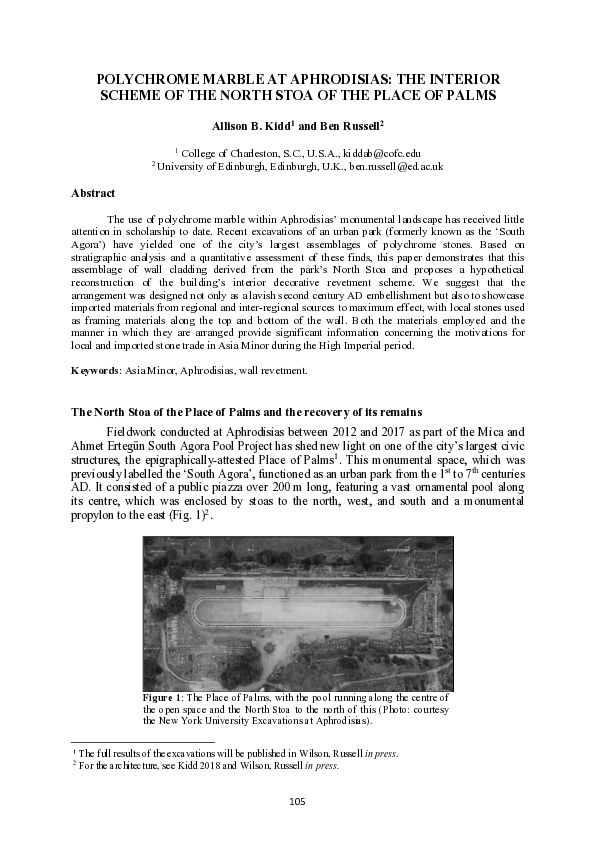 POLYCHROME MARBLE AT APHRODISIAS: THE INTERIOR SCHEME OF THE NORTH STOA OF THE PLACE OF PALMS

Allison B. Kidd$^1$ and Ben Russell$^2$

$^1$ College of Charleston, S.C., U.S.A., kiddab@cofc.edu
$^2$ University of Edinburgh, Edinburgh, U.K., ben.russell@ed.ac.uk

Abstract

The use of polychrome marble within Aphrodisias' monumental landscape has received little attention in scholarship to date. Recent excavations of an urban park (formerly known as the 'South Agora') have yielded one of the city's largest assemblages of polychrome stones. Based on stratigraphic analysis and a quantitative assessment of these finds, this paper demonstrates that this assemblage of wall cladding derived from the park's North Stoa and proposes a hypothetical reconstruction of the building's interior decorative revetment scheme. We suggest that the arrangement was designed not only as a lavish second century AD embellishment but also to showcase imported materials from regional and inter-regional sources to maximum effect, with local stones used as framing materials along the top and bottom of the wall. Both the materials employed and the manner in which they are arranged provide significant information concerning the motivations for local and imported stone trade in Asia Minor during the High Imperial period.

Keywords: Asia Minor, Aphrodisias, wall revetment.

The North Stoa of the Place of Palms and the recovery of its remains

Fieldwork conducted at Aphrodisias between 2012 and 2017 as part of the Mica and Ahmet Ertegün South Agora Pool Project has shed new light on one of the city's largest civic structures, the epigraphically-attested Place of Palms$^1$. This monumental space, which was previously labelled the 'South Agora', functioned as an urban park from the 1$^{st}$ to 7$^{th}$ centuries AD. It consisted of a public piazza over 200 m long, featuring a vast ornamental pool along its centre, which was enclosed by stoas to the north, west, and south and a monumental propylon to the east (Fig. 1)$^2$.

Figure 1: The Place of Palms, with the pool running along the centre of the open space and the North Stoa to the north of this (Photo: courtesy the New York University Excavations at Aphrodisias).

$^1$ The full results of the excavations will be published in Wilson, Russell in press.
$^2$ For the architecture, see Kidd 2018 and Wilson, Russell in press.

105